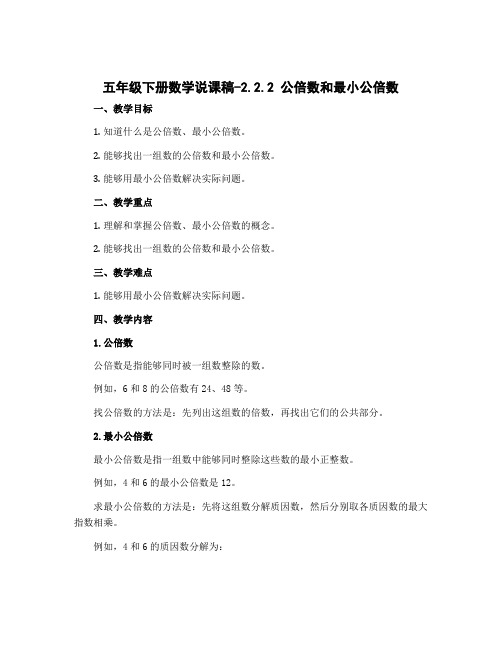 五年级下册数学说课稿-2.2.2 公倍数和最小公倍数

一、教学目标

1. 知道什么是公倍数、最小公倍数。

2. 能够找出一组数的公倍数和最小公倍数。

3. 能够用最小公倍数解决实际问题。

二、教学重点

1. 理解和掌握公倍数、最小公倍数的概念。

2. 能够找出一组数的公倍数和最小公倍数。

三、教学难点

1. 能够用最小公倍数解决实际问题。

四、教学内容

1. 公倍数

公倍数是指能够同时被一组数整除的数。

例如，6 和 8 的公倍数有 24、48 等。

找公倍数的方法是：先列出这组数的倍数，再找出它们的公共部分。

2. 最小公倍数

最小公倍数是指一组数中能够同时整除这些数的最小正整数。

例如，4 和 6 的最小公倍数是 12。

求最小公倍数的方法是：先将这组数分解质因数，然后分别取各质因数的最大指数相乘。

例如，4 和 6 的质因数分解为：